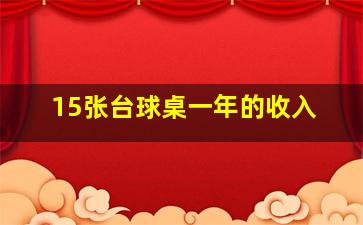 15张台球桌一年的收入